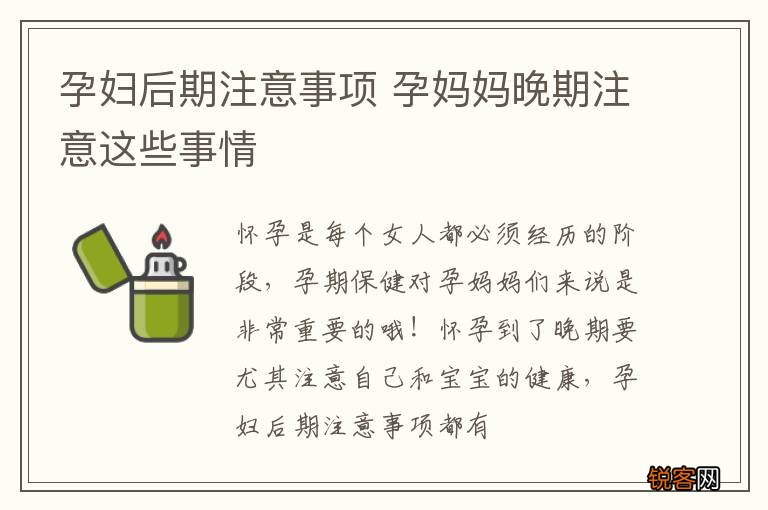 孕妇后期注意事项 孕妈妈晚期注意这些事情

怀孕是每个女人都必须经历的阶段，孕期保健对孕妈妈们来说是非常重要的哦！怀孕到了晚期要尤其注意自己和宝宝的健康，孕妇后期注意事项都有

锐客网